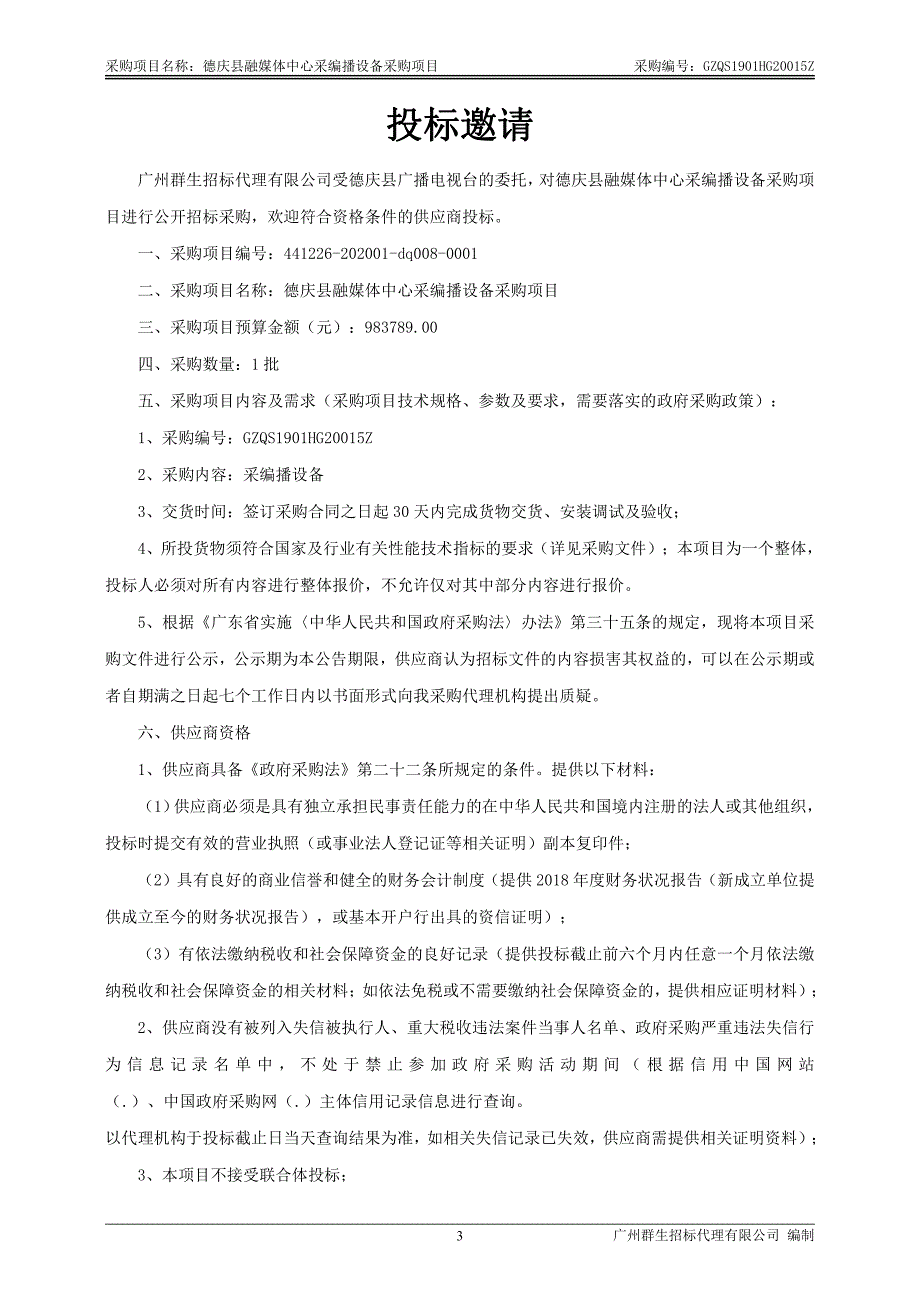 采购项目名称：德庆县融媒体中心采编播设备采购项目　　　　采购编号：GZQS1901HG20015Z

投标邀请

广州群生招标代理有限公司受德庆县广播电视台的委托，对德庆县融媒体中心采编播设备采购项目进行公开招标采购，欢迎符合资格条件的供应商投标。

一、采购项目编号：441226-202001-dq008-0001

二、采购项目名称：德庆县融媒体中心采编播设备采购项目

三、采购项目预算金额（元）：983789.00

四、采购数量：1批

五、采购项目内容及需求（采购项目技术规格、参数及要求，需要落实的政府采购政策）：

1、采购编号：GZQS1901HG20015Z

2、采购内容：采编播设备

3、交货时间：签订采购合同之日起30天内完成货物交货、安装调试及验收；

4、所投货物须符合国家及行业有关性能技术指标的要求（详见采购文件）；本项目为一个整体，投标人必须对所有内容进行整体报价，不允许仅对其中部分内容进行报价。

5、根据《广东省实施〈中华人民共和国政府采购法〉办法》第三十五条的规定，现将本项目采购文件进行公示，公示期为本公告期限，供应商认为招标文件的内容损害其权益的，可以在公示期或者自期满之日起七个工作日内以书面形式向我采购代理机构提出质疑。

六、供应商资格

1、供应商具备《政府采购法》第二十二条所规定的条件。提供以下材料：

（1）供应商必须是具有独立承担民事责任能力的在中华人民共和国境内注册的法人或其他组织，投标时提交有效的营业执照（或事业法人登记证等相关证明）副本复印件；

（2）具有良好的商业信誉和健全的财务会计制度（提供2018年度财务状况报告（新成立单位提供成立至今的财务状况报告），或基本开户行出具的资信证明）；

（3）有依法缴纳税收和社会保障资金的良好记录（提供投标截止前六个月内任意一个月依法缴纳税收和社会保障资金的相关材料；如依法免税或不需要缴纳社会保障资金的，提供相应证明材料）；

2、供应商没有被列入失信被执行人、重大税收违法案件当事人名单、政府采购严重违法失信行为信息记录名单中，不处于禁止参加政府采购活动期间（根据信用中国网站（.）、中国政府采购网（.）主体信用记录信息进行查询。
以代理机构于投标截止日当天查询结果为准，如相关失信记录已失效，供应商需提供相关证明资料）；

3、本项目不接受联合体投标；

3　　　　广州群生招标代理有限公司 编制